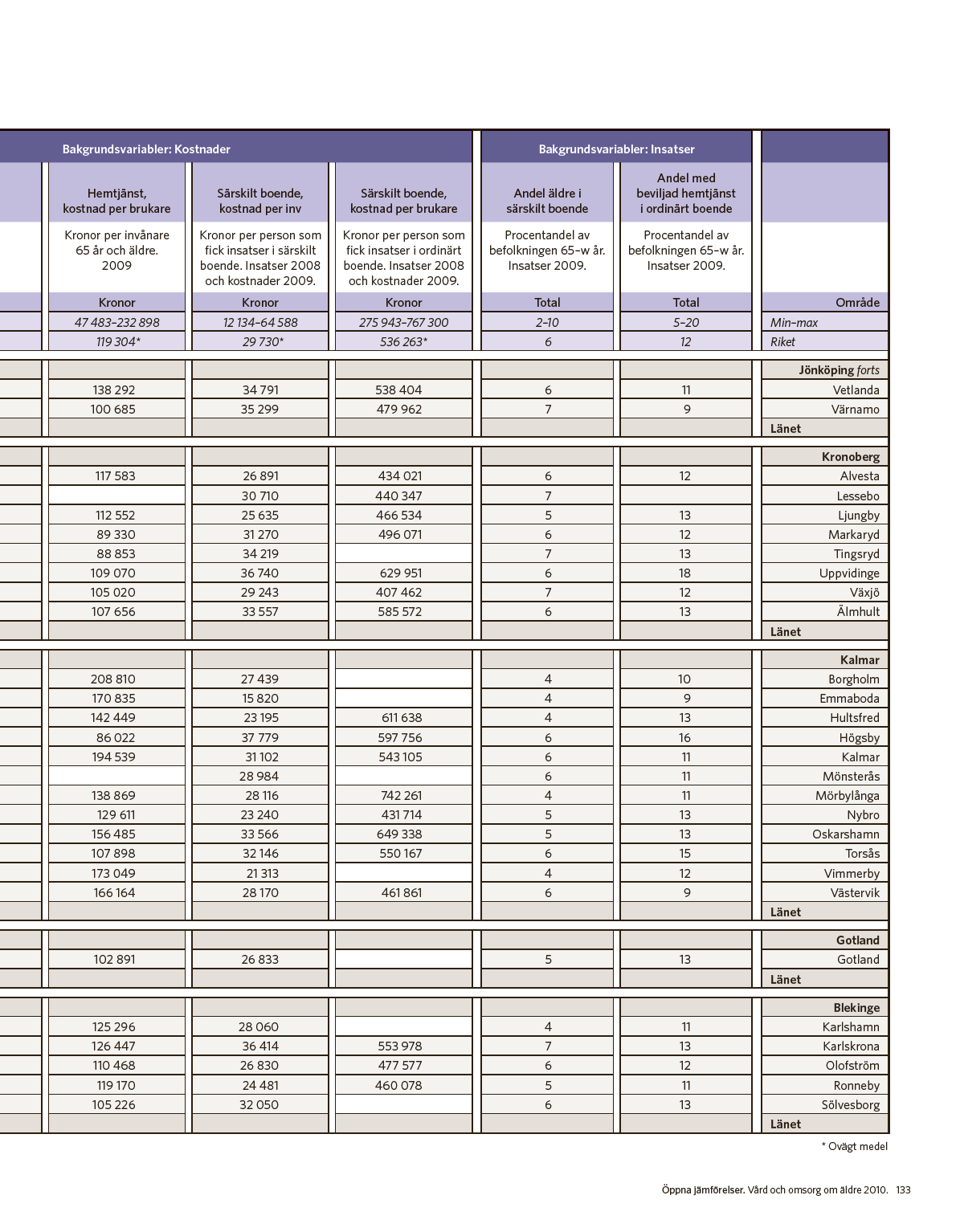 | Bakgrundsvariabler: Kostnader | | | Bakgrundsvariabler: Insatser | | |
|---|---|---|---|---|---|
| Hemtjänst, kostnad per brukare | Särskilt boende, kostnad per inv | Särskilt boende, kostnad per brukare | Andel äldre i särskilt boende | Andel med beviljad hemtjänst i ordinärt boende | |
| Kronor per invånare 65 år och äldre. 2009 | Kronor per person som fick insatser i särskilt boende. Insatser 2008 och kostnader 2009. | Kronor per person som fick insatser i ordinärt boende. Insatser 2008 och kostnader 2009. | Procentandel av befolkningen 65–w år. Insatser 2009. | Procentandel av befolkningen 65–w år. Insatser 2009. | |
| Kronor | Kronor | Kronor | Total | Total | Område |
| 47 483–232 898 | 12 134–64 588 | 275 943–767 300 | 2–10 | 5–20 | Min–max |
| 119 304* | 29 730* | 536 263* | 6 | 12 | Riket |
| | | | | | Jönköping forts |
| 138 292 | 34 791 | 538 404 | 6 | 11 | Vetlanda |
| 100 685 | 35 299 | 479 962 | 7 | 9 | Värnamo |
| | | | | | Länet |
| | | | | | Kronoberg |
| 117 583 | 26 891 | 434 021 | 6 | 12 | Alvesta |
| | 30 710 | 440 347 | 7 | | Lessebo |
| 112 552 | 25 635 | 466 534 | 5 | 13 | Ljungby |
| 89 330 | 31 270 | 496 071 | 6 | 12 | Markaryd |
| 88 853 | 34 219 | | 7 | 13 | Tingsryd |
| 109 070 | 36 740 | 629 951 | 6 | 18 | Uppvidinge |
| 105 020 | 29 243 | 407 462 | 7 | 12 | Växjö |
| 107 656 | 33 557 | 585 572 | 6 | 13 | Älmhult |
| | | | | | Länet |
| | | | | | Kalmar |
| 208 810 | 27 439 | | 4 | 10 | Borgholm |
| 170 835 | 15 820 | | 4 | 9 | Emmaboda |
| 142 449 | 23 195 | 611 638 | 4 | 13 | Hultsfred |
| 86 022 | 37 779 | 597 756 | 6 | 16 | Högsby |
| 194 539 | 31 102 | 543 105 | 6 | 11 | Kalmar |
| | 28 984 | | 6 | 11 | Mönsterås |
| 138 869 | 28 116 | 742 261 | 4 | 11 | Mörbylånga |
| 129 611 | 23 240 | 431 714 | 5 | 13 | Nybro |
| 156 485 | 33 566 | 649 338 | 5 | 13 | Oskarshamn |
| 107 898 | 32 146 | 550 167 | 6 | 15 | Torsås |
| 173 049 | 21 313 | | 4 | 12 | Vimmerby |
| 166 164 | 28 170 | 461 861 | 6 | 9 | Västervik |
| | | | | | Länet |
| | | | | | Gotland |
| 102 891 | 26 833 | | 5 | 13 | Gotland |
| | | | | | Länet |
| | | | | | Blekinge |
| 125 296 | 28 060 | | 4 | 11 | Karlshamn |
| 126 447 | 36 414 | 553 978 | 7 | 13 | Karlskrona |
| 110 468 | 26 830 | 477 577 | 6 | 12 | Olofström |
| 119 170 | 24 481 | 460 078 | 5 | 11 | Ronneby |
| 105 226 | 32 050 | | 6 | 13 | Sölvesborg |
| | | | | | Länet |

* Ovägt medel

Öppna jämförelser. Vård och omsorg om äldre 2010. 133